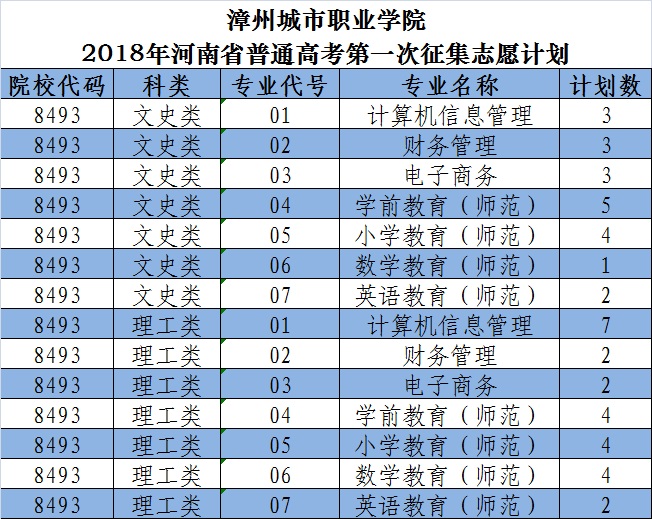 漳州城市职业学院
2018年河南省普通高考第一次征集志愿计划

| 院校代码 | 科类 | 专业代号 | 专业名称 | 计划数 |
|---|---|---|---|---|
| 8493 | 文史类 | 01 | 计算机信息管理 | 3 |
| 8493 | 文史类 | 02 | 财务管理 | 3 |
| 8493 | 文史类 | 03 | 电子商务 | 3 |
| 8493 | 文史类 | 04 | 学前教育（师范） | 5 |
| 8493 | 文史类 | 05 | 小学教育（师范） | 4 |
| 8493 | 文史类 | 06 | 数学教育（师范） | 1 |
| 8493 | 文史类 | 07 | 英语教育（师范） | 2 |
| 8493 | 理工类 | 01 | 计算机信息管理 | 7 |
| 8493 | 理工类 | 02 | 财务管理 | 2 |
| 8493 | 理工类 | 03 | 电子商务 | 2 |
| 8493 | 理工类 | 04 | 学前教育（师范） | 4 |
| 8493 | 理工类 | 05 | 小学教育（师范） | 4 |
| 8493 | 理工类 | 06 | 数学教育（师范） | 4 |
| 8493 | 理工类 | 07 | 英语教育（师范） | 2 |